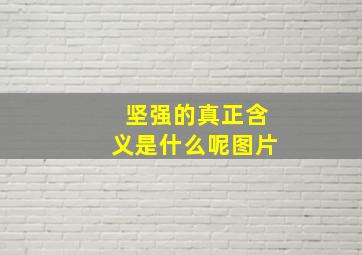 坚强的真正含义是什么呢图片